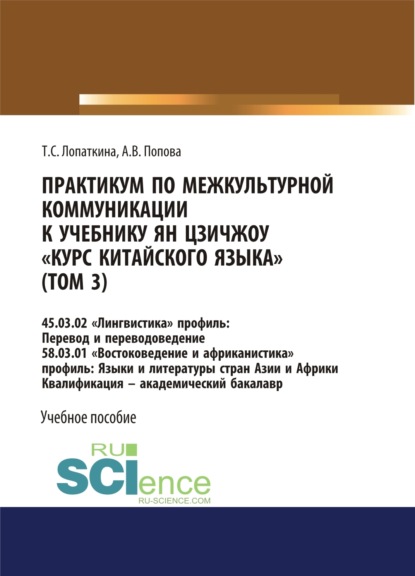 Т.С. Лопаткина, А.В. Попова

ПРАКТИКУМ ПО МЕЖКУЛЬТУРНОЙ КОММУНИКАЦИИ К УЧЕБНИКУ ЯН ЦЗИЧЖОУ «КУРС КИТАЙСКОГО ЯЗЫКА» (ТОМ 3)

45.03.02 «Лингвистика» профиль: Перевод и переводоведение
58.03.01 «Востоковедение и африканистика» профиль: Языки и литературы стран Азии и Африки
Квалификация – академический бакалавр

Учебное пособие

RU SCIence
RU-SCIENCE.COM